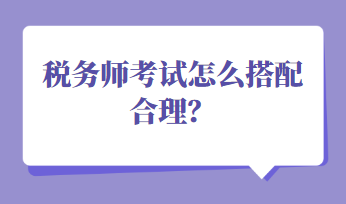 税务师考试怎么搭配合理?